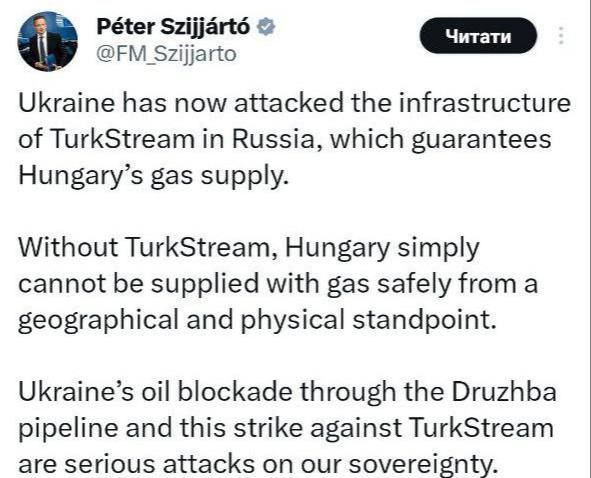 Péter Szijjártó
@FM_Szijjarto

Читати

Ukraine has now attacked the infrastructure of TurkStream in Russia, which guarantees Hungary's gas supply.

Without TurkStream, Hungary simply cannot be supplied with gas safely from a geographical and physical standpoint.

Ukraine's oil blockade through the Druzhba pipeline and this strike against TurkStream are serious attacks on our sovereignty.